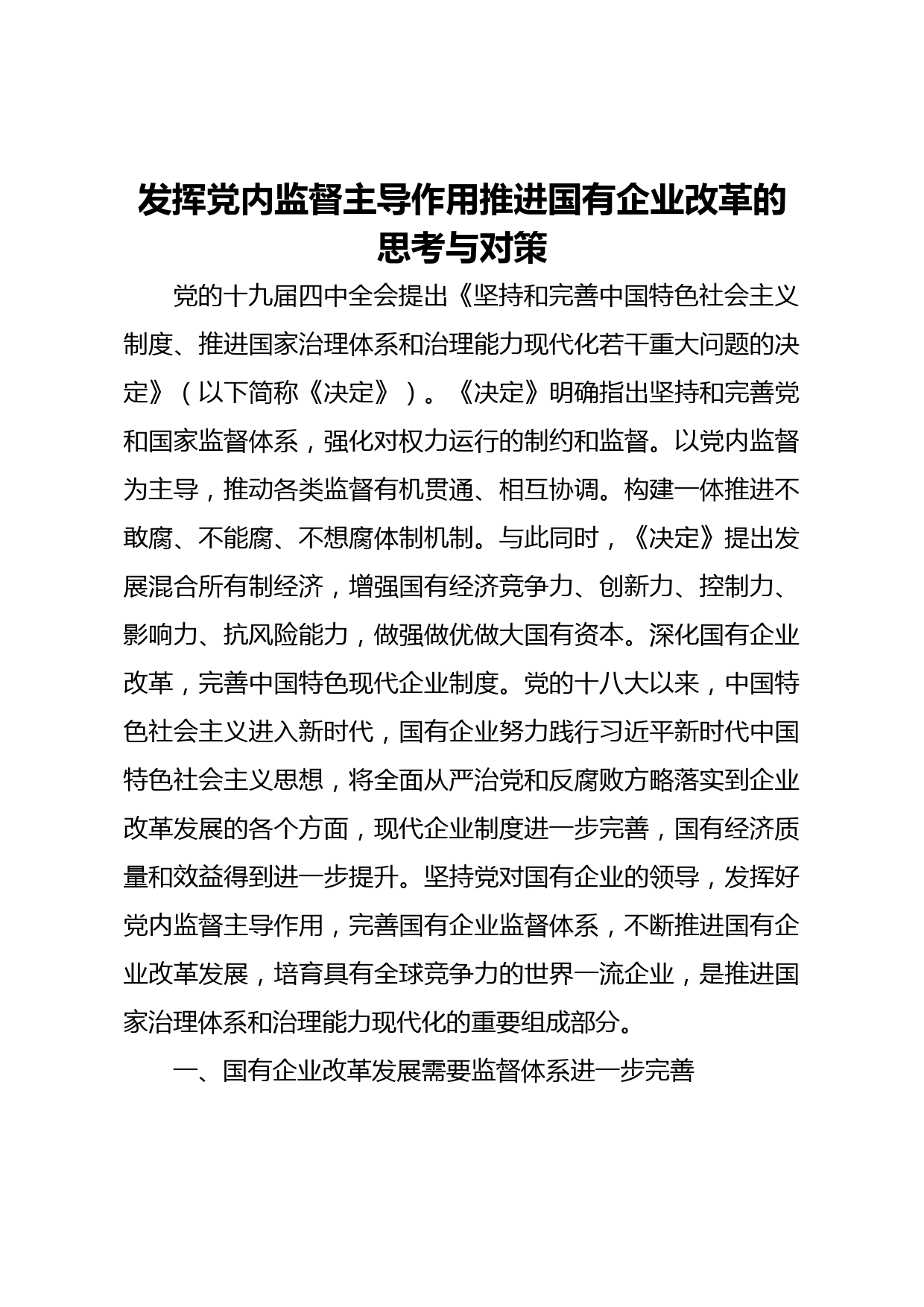 发挥党内监督主导作用推进国有企业改革的思考与对策

党的十九届四中全会提出《坚持和完善中国特色社会主义制度、推进国家治理体系和治理能力现代化若干重大问题的决定》（以下简称《决定》）。《决定》明确指出坚持和完善党和国家监督体系，强化对权力运行的制约和监督。以党内监督为主导，推动各类监督有机贯通、相互协调。构建一体推进不敢腐、不能腐、不想腐体制机制。与此同时，《决定》提出发展混合所有制经济，增强国有经济竞争力、创新力、控制力、影响力、抗风险能力，做强做优做大国有资本。深化国有企业改革，完善中国特色现代企业制度。党的十八大以来，中国特色社会主义进入新时代，国有企业努力践行习近平新时代中国特色社会主义思想，将全面从严治党和反腐败方略落实到企业改革发展的各个方面，现代企业制度进一步完善，国有经济质量和效益得到进一步提升。坚持党对国有企业的领导，发挥好党内监督主导作用，完善国有企业监督体系，不断推进国有企业改革发展，培育具有全球竞争力的世界一流企业，是推进国家治理体系和治理能力现代化的重要组成部分。

一、国有企业改革发展需要监督体系进一步完善